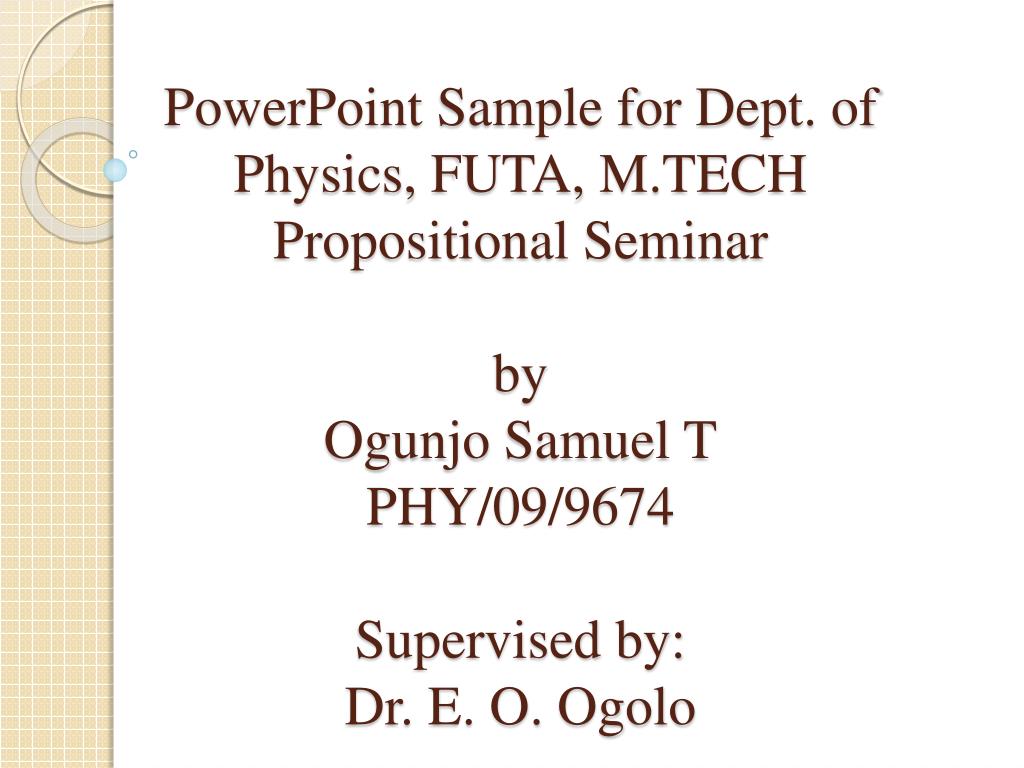 PowerPoint Sample for Dept. of Physics, FUTA, M.TECH Propositional Seminar

by
Ogunjo Samuel T
PHY/09/9674

Supervised by:
Dr. E. O. Ogolo